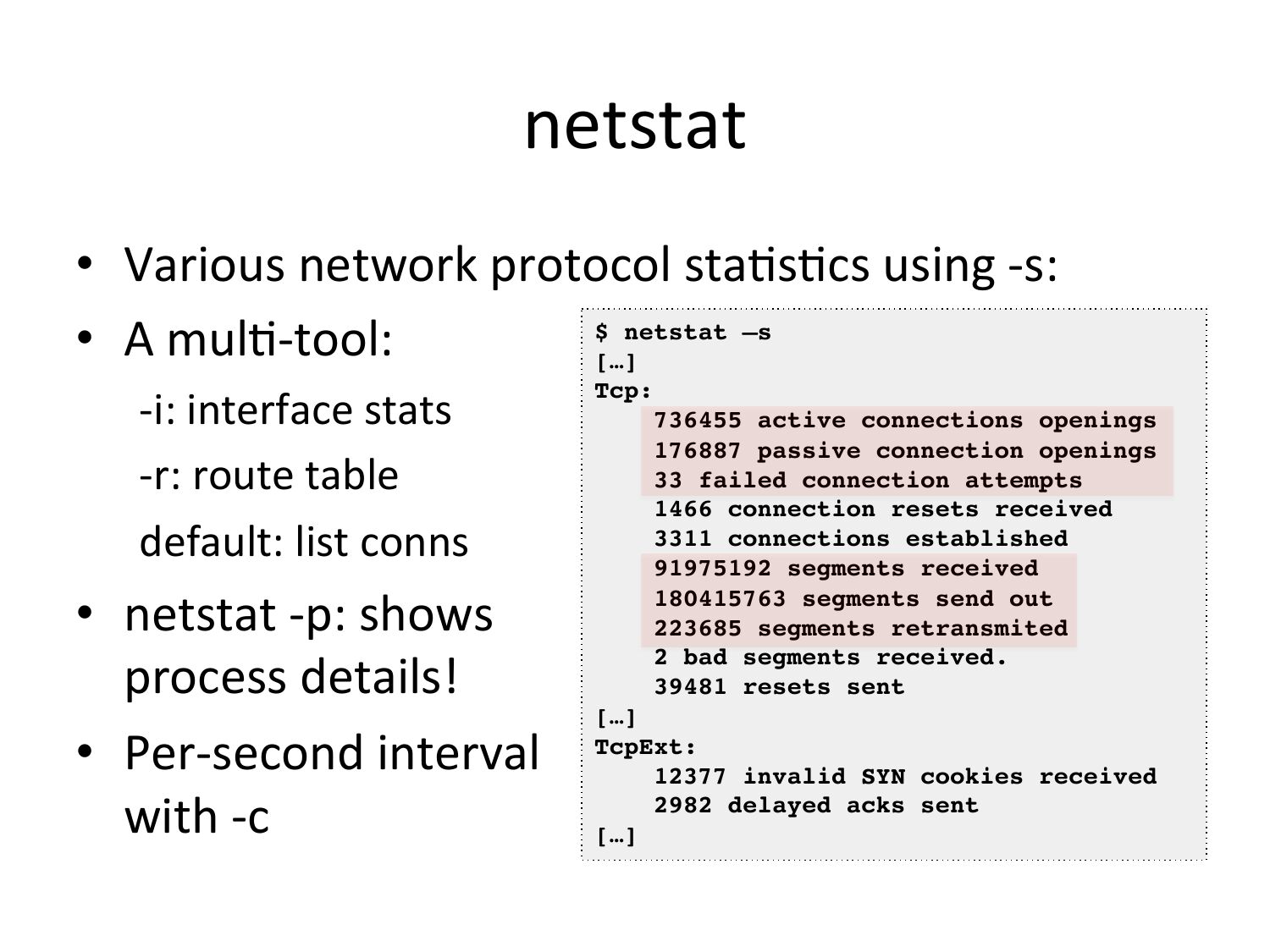 netstat

• Various network protocol statistics using -s:

• A multi-tool:

-i: interface stats

-r: route table

default: list conns

• netstat -p: shows process details!

• Per-second interval with -c

$ netstat –s
[…]
Tcp:
    736455 active connections openings
    176887 passive connection openings
    33 failed connection attempts
    1466 connection resets received
    3311 connections established
    91975192 segments received
    180415763 segments send out
    223685 segments retransmited
    2 bad segments received.
    39481 resets sent
[…]
TcpExt:
    12377 invalid SYN cookies received
    2982 delayed acks sent
[…]